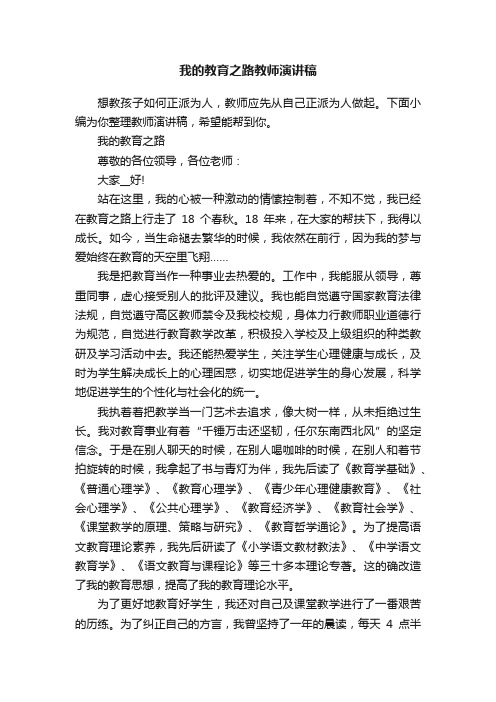 我的教育之路教师演讲稿

想教孩子如何正派为人，教师应先从自己正派为人做起。下面小编为你整理教师演讲稿，希望能帮到你。

我的教育之路

尊敬的各位领导，各位老师：

大家_好!

站在这里，我的心被一种激动的情愫控制着，不知不觉，我已经在教育之路上行走了 18 个春秋。18 年来，在大家的帮扶下，我得以成长。如今，当生命褪去繁华的时候，我依然在前行，因为我的梦与爱始终在教育的天空里飞翔……

我是把教育当作一种事业去热爱的。工作中，我能服从领导，尊重同事，虚心接受别人的批评及建议。我也能自觉遵守国家教育法律法规，自觉遵守高区教师禁令及我校校规，身体力行教师职业道德行为规范，自觉进行教育教学改革，积极投入学校及上级组织的种类教研及学习活动中去。我还能热爱学生，关注学生心理健康与成长，及时为学生解决成长上的心理困惑，切实地促进学生的身心发展，科学地促进学生的个性化与社会化的统一。

我执着着把教学当一门艺术去追求，像大树一样，从未拒绝过生长。我对教育事业有着“千锤万击还坚韧，任尔东南西北风”的坚定信念。于是在别人聊天的时候，在别人喝咖啡的时候，在别人和着节拍旋转的时候，我拿起了书与青灯为伴，我先后读了《教育学基础》、《普通心理学》、《教育心理学》、《青少年心理健康教育》、《社会心理学》、《公共心理学》、《教育经济学》、《教育社会学》、《课堂教学的原理、策略与研究》、《教育哲学通论》。为了提高语文教育理论素养，我先后研读了《小学语文教材教法》、《中学语文教育学》、《语文教育与课程论》等三十多本理论专著。这的确改造了我的教育思想，提高了我的教育理论水平。

为了更好地教育好学生，我还对自己及课堂教学进行了一番艰苦的历练。为了纠正自己的方言，我曾坚持了一年的晨读，每天 4 点半